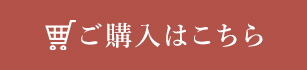 ご購入はこちら